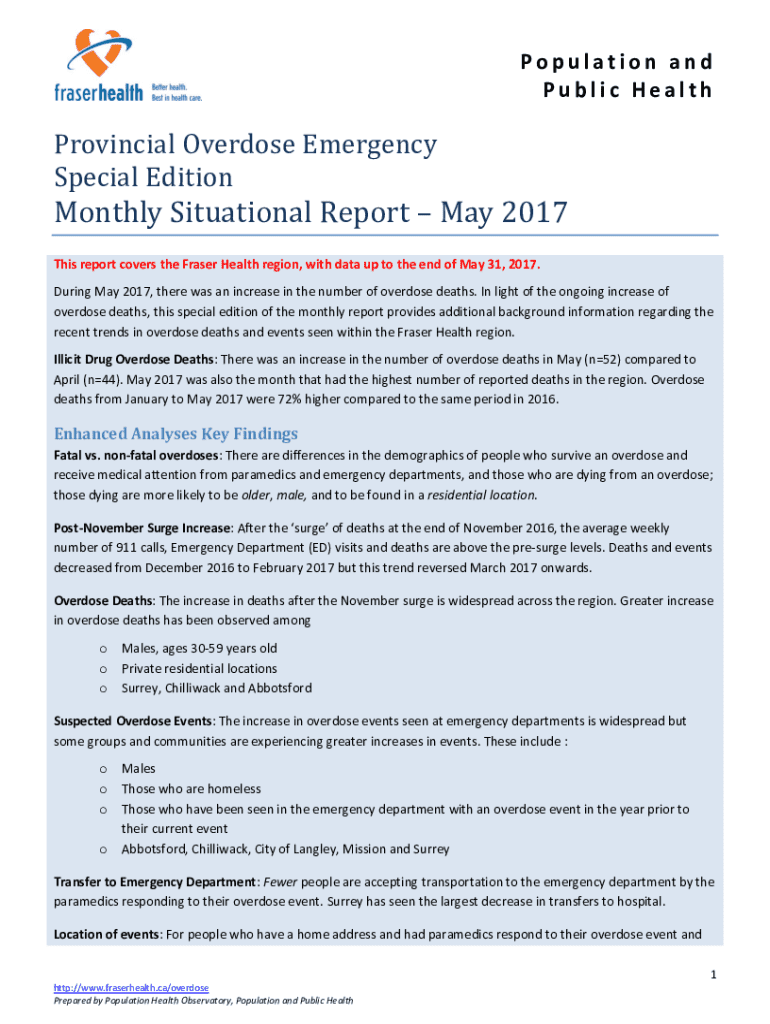 fraserhealth Better health. Best in health care.

Population and Public Health

Provincial Overdose Emergency
Special Edition
Monthly Situational Report – May 2017

This report covers the Fraser Health region, with data up to the end of May 31, 2017.

During May 2017, there was an increase in the number of overdose deaths. In light of the ongoing increase of overdose deaths, this special edition of the monthly report provides additional background information regarding the recent trends in overdose deaths and events seen within the Fraser Health region.

Illicit Drug Overdose Deaths: There was an increase in the number of overdose deaths in May (n=52) compared to April (n=44). May 2017 was also the month that had the highest number of reported deaths in the region. Overdose deaths from January to May 2017 were 72% higher compared to the same period in 2016.

Enhanced Analyses Key Findings

Fatal vs. non-fatal overdoses: There are differences in the demographics of people who survive an overdose and receive medical attention from paramedics and emergency departments, and those who are dying from an overdose; those dying are more likely to be older, male, and to be found in a residential location.

Post-November Surge Increase: After the 'surge' of deaths at the end of November 2016, the average weekly number of 911 calls, Emergency Department (ED) visits and deaths are above the pre-surge levels. Deaths and events decreased from December 2016 to February 2017 but this trend reversed March 2017 onwards.

Overdose Deaths: The increase in deaths after the November surge is widespread across the region. Greater increase in overdose deaths has been observed among

o Males, ages 30-59 years old
o Private residential locations
o Surrey, Chilliwack and Abbotsford

Suspected Overdose Events: The increase in overdose events seen at emergency departments is widespread but some groups and communities are experiencing greater increases in events. These include :

o Males
o Those who are homeless
o Those who have been seen in the emergency department with an overdose event in the year prior to their current event
o Abbotsford, Chilliwack, City of Langley, Mission and Surrey

Transfer to Emergency Department: Fewer people are accepting transportation to the emergency department by the paramedics responding to their overdose event. Surrey has seen the largest decrease in transfers to hospital.

Location of events: For people who have a home address and had paramedics respond to their overdose event and

1

http://www.fraserhealth.ca/overdose
Prepared by Population Health Observatory, Population and Public Health